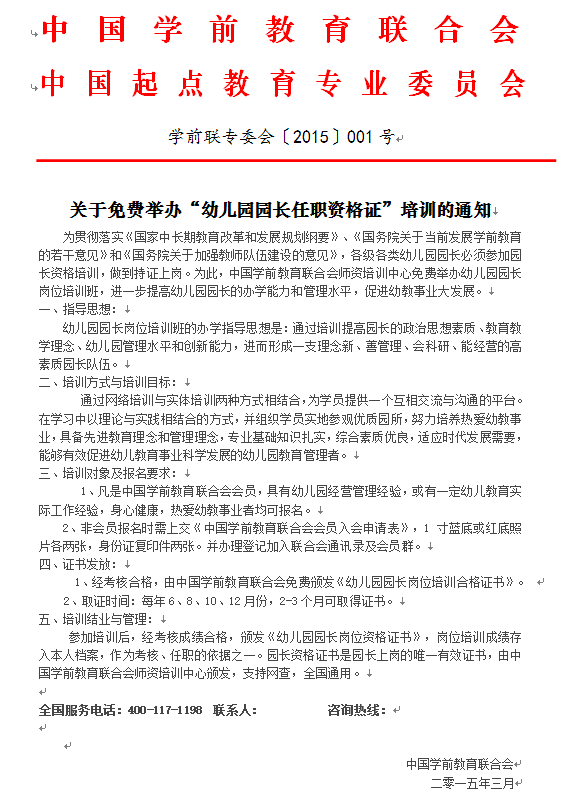 中国学前教育联合会

中国起点教育专业委员会

学前联专委会〔2015〕001号

关于免费举办“幼儿园园长任职资格证”培训的通知

为贯彻落实《国家中长期教育改革和发展规划纲要》、《国务院关于当前发展学前教育的若干意见》和《国务院关于加强教师队伍建设的意见》，各级各类幼儿园园长必须参加园长资格培训，做到持证上岗。为此，中国学前教育联合会师资培训中心免费举办幼儿园园长岗位培训班，进一步提高幼儿园园长的办学能力和管理水平，促进幼教事业大发展。

一、指导思想：

幼儿园园长岗位培训班的办学指导思想是：通过培训提高园长的政治思想素质、教育教学理念、幼儿园管理水平和创新能力，进而形成一支理念新、善管理、会科研、能经营的高素质园长队伍。

二、培训方式与培训目标：

通过网络培训与实体培训两种方式相结合，为学员提供一个互相交流与沟通的平台。在学习中以理论与实践相结合的方式，并组织学员实地参观优质园所，努力培养热爱幼教事业，具备先进教育理念和管理理念，专业基础知识扎实，综合素质优良，适应时代发展需要，能够有效促进幼儿教育事业科学发展的幼儿园教育管理者。

三、培训对象及报名要求：

1、凡是中国学前教育联合会会员，具有幼儿园经营管理经验，或有一定幼儿教育实际工作经验，身心健康，热爱幼教事业者均可报名。

2、非会员报名时需上交《中国学前教育联合会会员入会申请表》，1寸蓝底或红底照片各两张，身份证复印件两张。并办理登记加入联合会通讯录及会员群。

四、证书发放：

1、经考核合格，由中国学前教育联合会免费颁发《幼儿园园长岗位培训合格证书》。

2、取证时间：每年6、8、10、12月份，2-3个月可取得证书。

五、培训结业与管理：

参加培训后，经考核成绩合格，颁发《幼儿园园长岗位资格证书》，岗位培训成绩存入本人档案，作为考核、任职的依据之一。园长资格证书是园长上岗的唯一有效证书，由中国学前教育联合会师资培训中心颁发，支持网查，全国通用。

全国服务电话：400-117-1198　联系人：　咨询热线：

中国学前教育联合会
二零一五年三月